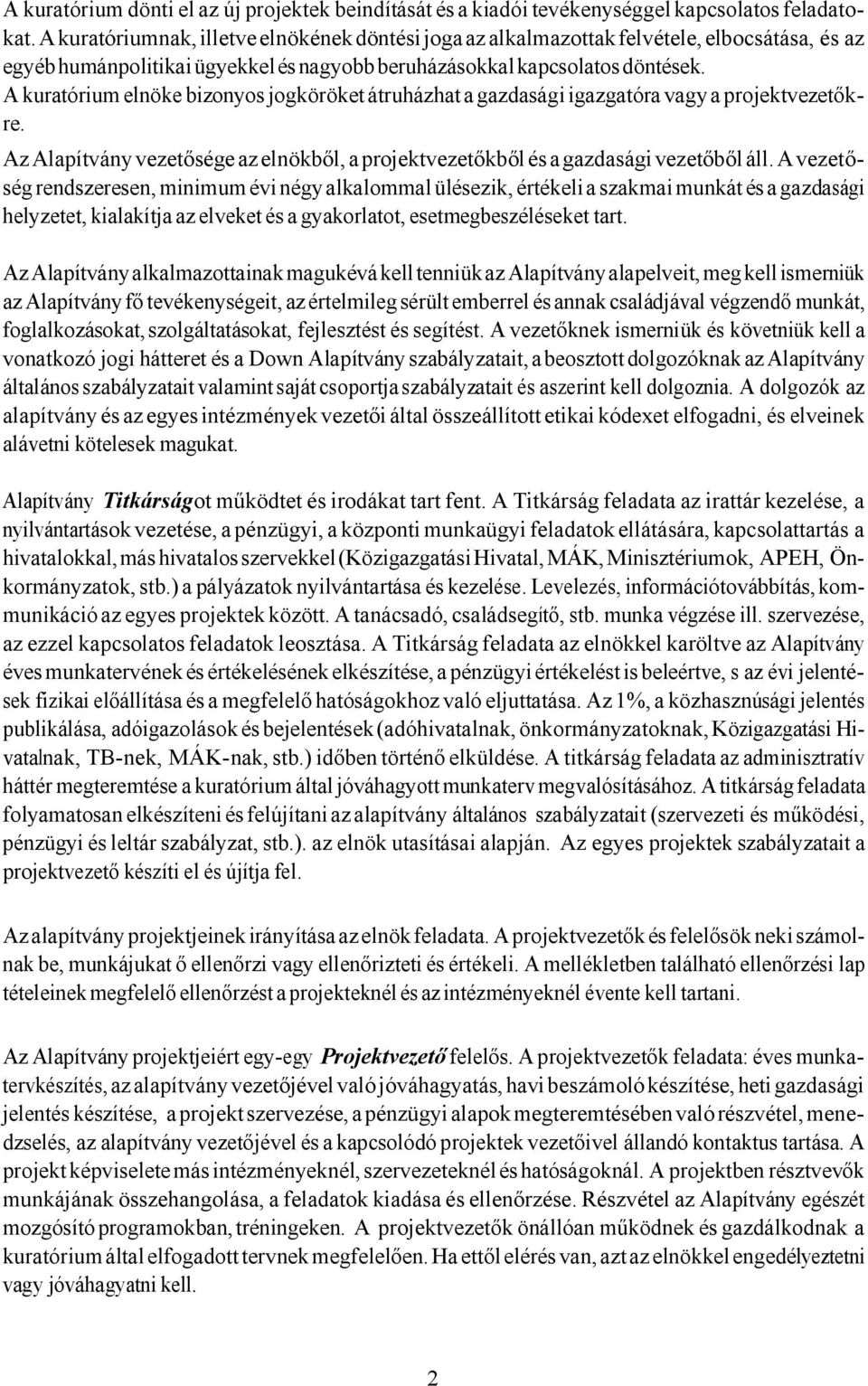 A kuratórium dönti el az új projektek beindítását és a kiadói tevékenységgel kapcsolatos feladatokat. A kuratóriumnak, illetve elnökének döntési joga az alkalmazottak felvétele, elbocsátása, és az egyéb humánpolitikai ügyekkel és nagyobb beruházásokkal kapcsolatos döntések.
A kuratórium elnöke bizonyos jogköröket átruházhat a gazdasági igazgatóra vagy a projektvezetőkre.

Az Alapítvány vezetősége az elnökből, a projektvezetőkből és a gazdasági vezetőből áll. A vezetőség rendszeresen, minimum évi négy alkalommal ülésezik, értékeli a szakmai munkát és a gazdasági helyzetet, kialakítja az elveket és a gyakorlatot, esetmegbeszéléseket tart.

Az Alapítvány alkalmazottainak magukévá kell tenniük az Alapítvány alapelveit, meg kell ismerniük az Alapítvány fő tevékenységeit, az értelmileg sérült emberrel és annak családjával végzendő munkát, foglalkozásokat, szolgáltatásokat, fejlesztést és segítést. A vezetőknek ismerniük és követniük kell a vonatkozó jogi hátteret és a Down Alapítvány szabályzatait, a beosztott dolgozóknak az Alapítvány általános szabályzatait valamint saját csoportja szabályzatait és aszerint kell dolgoznia. A dolgozók az alapítvány és az egyes intézmények vezetői által összeállított etikai kódexet elfogadni, és elveinek alávetni kötelesek magukat.

Alapítvány Titkárságot működtet és irodákat tart fent. A Titkárság feladata az irattár kezelése, a nyilvántartások vezetése, a pénzügyi, a központi munkaügyi feladatok ellátására, kapcsolattartás a hivatalokkal, más hivatalos szervekkel (Közigazgatási Hivatal, MÁK, Minisztériumok, APEH, Önkormányzatok, stb.) a pályázatok nyilvántartása és kezelése. Levelezés, információtovábbítás, kommunikáció az egyes projektek között. A tanácsadó, családsegítő, stb. munka végzése ill. szervezése, az ezzel kapcsolatos feladatok leosztása. A Titkárság feladata az elnökkel karöltve az Alapítvány éves munkatervének és értékelésének elkészítése, a pénzügyi értékelést is beleértve, s az évi jelentések fizikai előállítása és a megfelelő hatóságokhoz való eljuttatása. Az 1%, a közhasznúsági jelentés publikálása, adóigazolások és bejelentések (adóhivatalnak, önkormányzatoknak, Közigazgatási Hivatalnak, TB-nek, MÁK-nak, stb.) időben történő elküldése. A titkárság feladata az adminisztratív háttér megteremtése a kuratórium által jóváhagyott munkaterv megvalósításához. A titkárság feladata folyamatosan elkészíteni és felújítani az alapítvány általános szabályzatait (szervezeti és működési, pénzügyi és leltár szabályzat, stb.). az elnök utasításai alapján. Az egyes projektek szabályzatait a projektvezető készíti el és újítja fel.

Az alapítvány projektjeinek irányítása az elnök feladata. A projektvezetők és felelősök neki számolnak be, munkájukat ő ellenőrzi vagy ellenőrizteti és értékeli. A mellékletben található ellenőrzési lap tételeinek megfelelő ellenőrzést a projekteknél és az intézményeknél évente kell tartani.

Az Alapítvány projektjeiért egy-egy Projektvezető felelős. A projektvezetők feladata: éves munkatervkészítés, az alapítvány vezetőjével való jóváhagyatás, havi beszámoló készítése, heti gazdasági jelentés készítése, a projekt szervezése, a pénzügyi alapok megteremtésében való részvétel, menedzselés, az alapítvány vezetőjével és a kapcsolódó projektek vezetőivel állandó kontaktus tartása. A projekt képviselete más intézményeknél, szervezeteknél és hatóságoknál. A projektben résztvevők munkájának összehangolása, a feladatok kiadása és ellenőrzése. Részvétel az Alapítvány egészét mozgósító programokban, tréningeken. A projektvezetők önállóan működnek és gazdálkodnak a kuratórium által elfogadott tervnek megfelelően. Ha ettől elérés van, azt az elnökkel engedélyeztetni vagy jóváhagyatni kell.

2